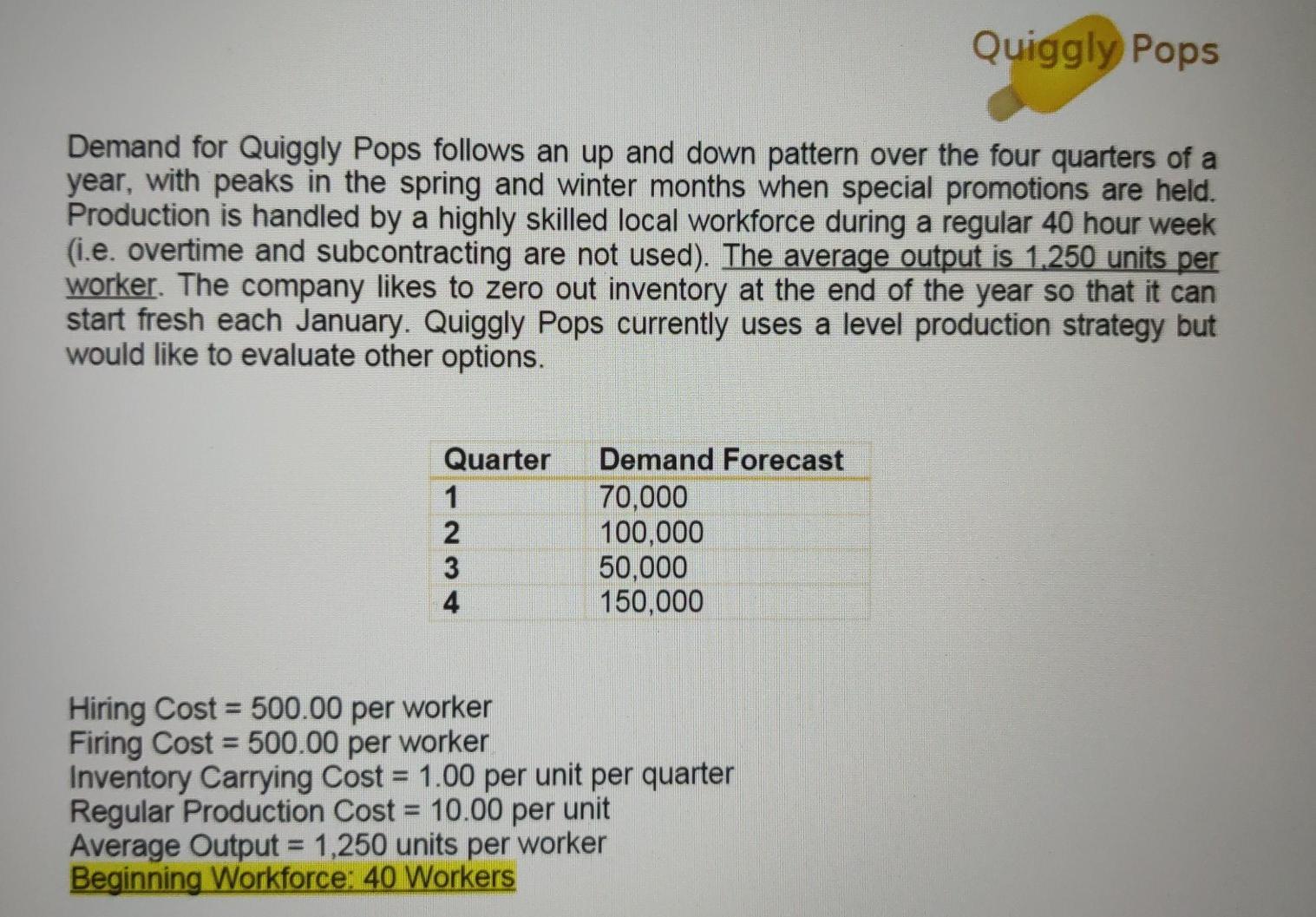 Quiggly Pops

Demand for Quiggly Pops follows an up and down pattern over the four quarters of a year, with peaks in the spring and winter months when special promotions are held. Production is handled by a highly skilled local workforce during a regular 40 hour week (i.e. overtime and subcontracting are not used). The average output is 1,250 units per worker. The company likes to zero out inventory at the end of the year so that it can start fresh each January. Quiggly Pops currently uses a level production strategy but would like to evaluate other options.

| Quarter | Demand Forecast |
|---|---|
| 1 | 70,000 |
| 2 | 100,000 |
| 3 | 50,000 |
| 4 | 150,000 |

Hiring Cost = 500.00 per worker
Firing Cost = 500.00 per worker
Inventory Carrying Cost = 1.00 per unit per quarter
Regular Production Cost = 10.00 per unit
Average Output = 1,250 units per worker
Beginning Workforce: 40 Workers